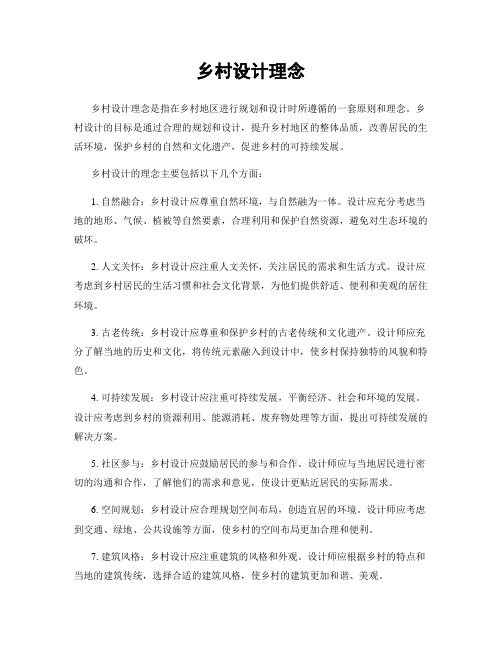 乡村设计理念

乡村设计理念是指在乡村地区进行规划和设计时所遵循的一套原则和理念。乡村设计的目标是通过合理的规划和设计，提升乡村地区的整体品质，改善居民的生活环境，保护乡村的自然和文化遗产，促进乡村的可持续发展。

乡村设计的理念主要包括以下几个方面：

1. 自然融合：乡村设计应尊重自然环境，与自然融为一体。设计应充分考虑当地的地形、气候、植被等自然要素，合理利用和保护自然资源，避免对生态环境的破坏。

2. 人文关怀：乡村设计应注重人文关怀，关注居民的需求和生活方式。设计应考虑到乡村居民的生活习惯和社会文化背景，为他们提供舒适、便利和美观的居住环境。

3. 古老传统：乡村设计应尊重和保护乡村的古老传统和文化遗产。设计师应充分了解当地的历史和文化，将传统元素融入到设计中，使乡村保持独特的风貌和特色。

4. 可持续发展：乡村设计应注重可持续发展，平衡经济、社会和环境的发展。设计应考虑到乡村的资源利用、能源消耗、废弃物处理等方面，提出可持续发展的解决方案。

5. 社区参与：乡村设计应鼓励居民的参与和合作。设计师应与当地居民进行密切的沟通和合作，了解他们的需求和意见，使设计更贴近居民的实际需求。

6. 空间规划：乡村设计应合理规划空间布局，创造宜居的环境。设计师应考虑到交通、绿地、公共设施等方面，使乡村的空间布局更加合理和便利。

7. 建筑风格：乡村设计应注重建筑的风格和外观。设计师应根据乡村的特点和当地的建筑传统，选择合适的建筑风格，使乡村的建筑更加和谐、美观。